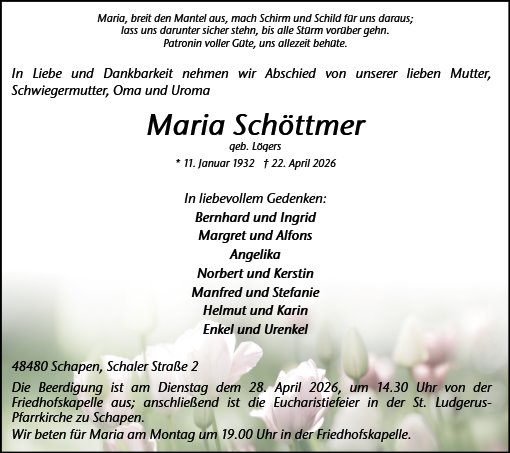 Maria, breit den Mantel aus, mach Schirm und Schild für uns daraus;
lass uns darunter sicher stehn, bis alle Stürm vorüber gehn.
Patronin voller Güte, uns allezeit behüte.

In Liebe und Dankbarkeit nehmen wir Abschied von unserer lieben Mutter, Schwiegermutter, Oma und Uroma

Maria Schöttmer
geb. Lögers
* 11. Januar 1932 † 22. April 2026

In liebevollem Gedenken:
Bernhard und Ingrid
Margret und Alfons
Angelika
Norbert und Kerstin
Manfred und Stefanie
Helmut und Karin
Enkel und Urenkel

48480 Schapen, Schaler Straße 2
Die Beerdigung ist am Dienstag dem 28. April 2026, um 14.30 Uhr von der Friedhofskapelle aus; anschließend ist die Eucharistiefeier in der St. Ludgerus-Pfarrkirche zu Schapen.
Wir beten für Maria am Montag um 19.00 Uhr in der Friedhofskapelle.